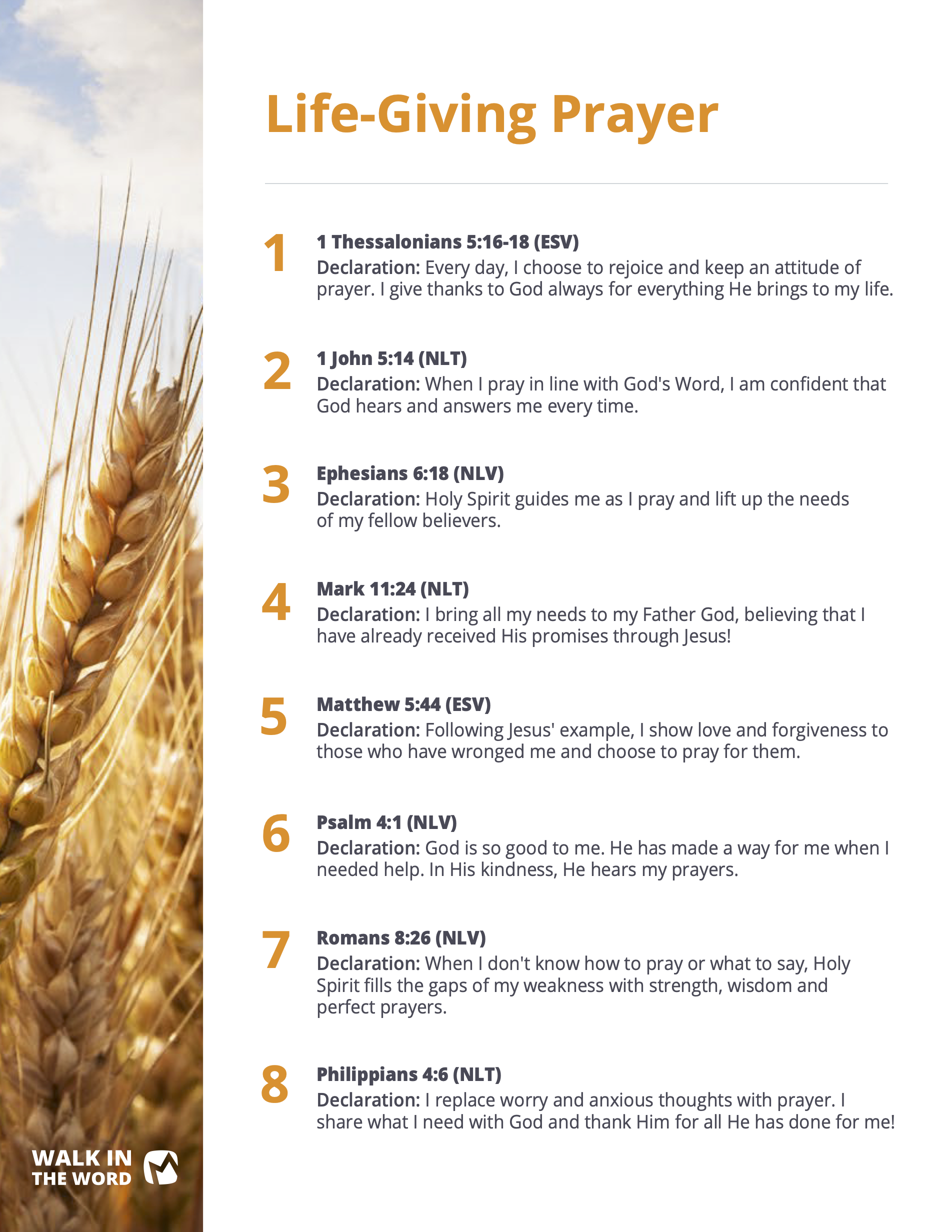 Life-Giving Prayer

1
1 Thessalonians 5:16-18 (ESV)
Declaration: Every day, I choose to rejoice and keep an attitude of prayer. I give thanks to God always for everything He brings to my life.

2
1 John 5:14 (NLT)
Declaration: When I pray in line with God's Word, I am confident that God hears and answers me every time.

3
Ephesians 6:18 (NLV)
Declaration: Holy Spirit guides me as I pray and lift up the needs of my fellow believers.

4
Mark 11:24 (NLT)
Declaration: I bring all my needs to my Father God, believing that I have already received His promises through Jesus!

5
Matthew 5:44 (ESV)
Declaration: Following Jesus' example, I show love and forgiveness to those who have wronged me and choose to pray for them.

6
Psalm 4:1 (NLV)
Declaration: God is so good to me. He has made a way for me when I needed help. In His kindness, He hears my prayers.

7
Romans 8:26 (NLV)
Declaration: When I don't know how to pray or what to say, Holy Spirit fills the gaps of my weakness with strength, wisdom and perfect prayers.

8
Philippians 4:6 (NLT)
Declaration: I replace worry and anxious thoughts with prayer. I share what I need with God and thank Him for all He has done for me!

WALK IN THE WORD